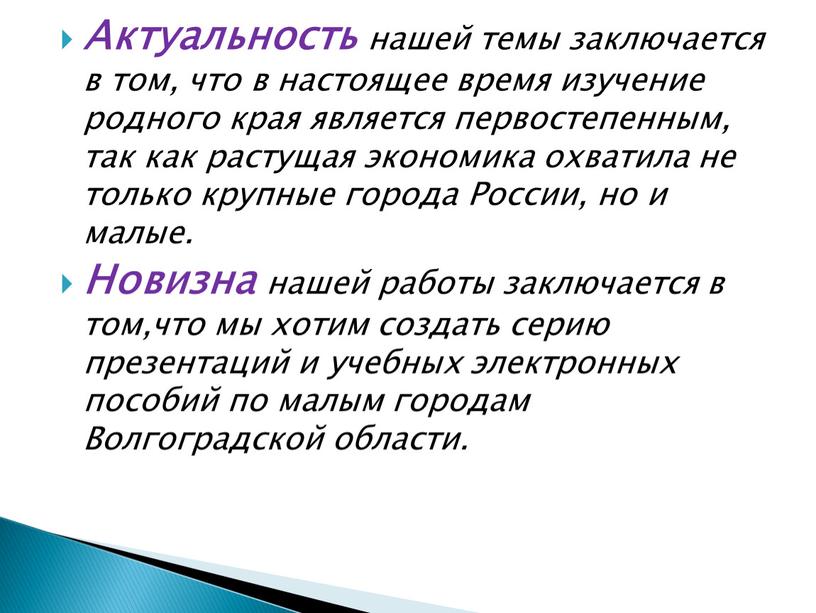 Актуальность нашей темы заключается в том, что в настоящее время изучение родного края является первостепенным, так как растущая экономика охватила не только крупные города России, но и малые.

Новизна нашей работы заключается в том,что мы хотим создать серию презентаций и учебных электронных пособий по малым городам Волгоградской области.